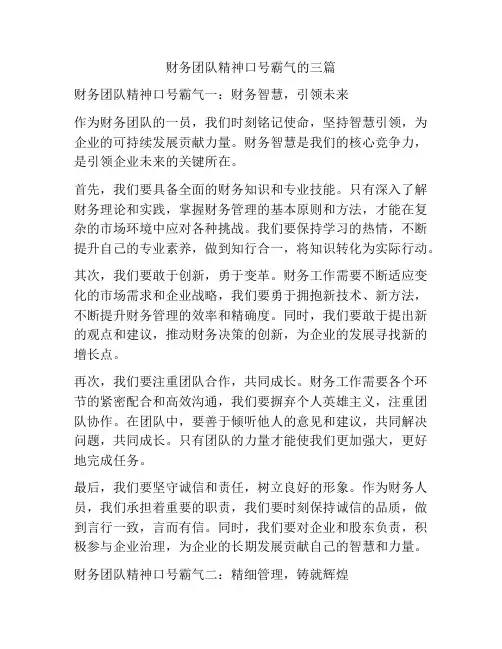 财务团队精神口号霸气的三篇

财务团队精神口号霸气一：财务智慧，引领未来

作为财务团队的一员，我们时刻铭记使命，坚持智慧引领，为企业的可持续发展贡献力量。财务智慧是我们的核心竞争力，是引领企业未来的关键所在。

首先，我们要具备全面的财务知识和专业技能。只有深入了解财务理论和实践，掌握财务管理的基本原则和方法，才能在复杂的市场环境中应对各种挑战。我们要保持学习的热情，不断提升自己的专业素养，做到知行合一，将知识转化为实际行动。

其次，我们要敢于创新，勇于变革。财务工作需要不断适应变化的市场需求和企业战略，我们要勇于拥抱新技术、新方法，不断提升财务管理的效率和精确度。同时，我们要敢于提出新的观点和建议，推动财务决策的创新，为企业的发展寻找新的增长点。

再次，我们要注重团队合作，共同成长。财务工作需要各个环节的紧密配合和高效沟通，我们要摒弃个人英雄主义，注重团队协作。在团队中，要善于倾听他人的意见和建议，共同解决问题，共同成长。只有团队的力量才能使我们更加强大，更好地完成任务。

最后，我们要坚守诚信和责任，树立良好的形象。作为财务人员，我们承担着重要的职责，我们要时刻保持诚信的品质，做到言行一致，言而有信。同时，我们要对企业和股东负责，积极参与企业治理，为企业的长期发展贡献自己的智慧和力量。

财务团队精神口号霸气二：精细管理，铸就辉煌